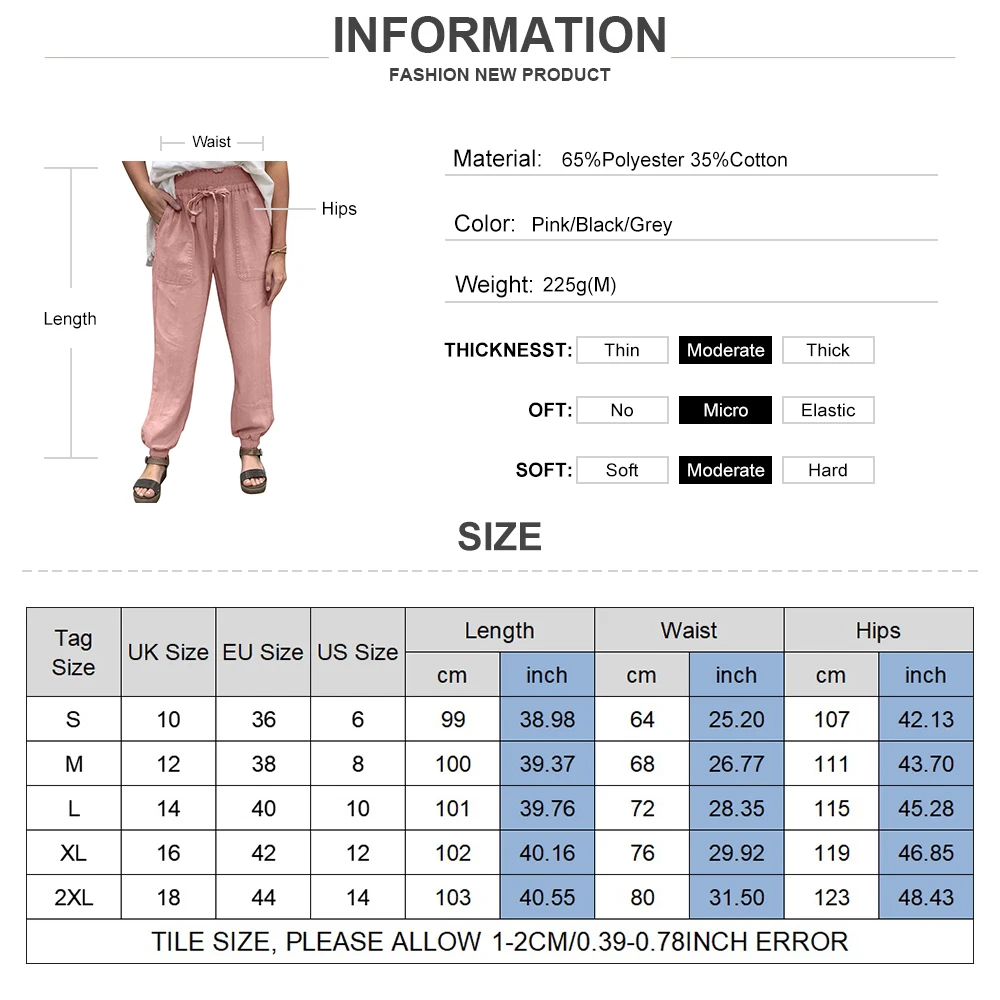 INFORMATION
FASHION NEW PRODUCT

Waist
Hips
Length

Material: 65%Polyester 35%Cotton

Color: Pink/Black/Grey

Weight: 225g(M)

THICKNESST: Thin Moderate Thick

OFT: No Micro Elastic

SOFT: Soft Moderate Hard

SIZE

| Tag Size | UK Size | EU Size | US Size | Length cm | Length inch | Waist cm | Waist inch | Hips cm | Hips inch |
|---|---|---|---|---|---|---|---|---|---|
| S | 10 | 36 | 6 | 99 | 38.98 | 64 | 25.20 | 107 | 42.13 |
| M | 12 | 38 | 8 | 100 | 39.37 | 68 | 26.77 | 111 | 43.70 |
| L | 14 | 40 | 10 | 101 | 39.76 | 72 | 28.35 | 115 | 45.28 |
| XL | 16 | 42 | 12 | 102 | 40.16 | 76 | 29.92 | 119 | 46.85 |
| 2XL | 18 | 44 | 14 | 103 | 40.55 | 80 | 31.50 | 123 | 48.43 |

TILE SIZE, PLEASE ALLOW 1-2CM/0.39-0.78INCH ERROR